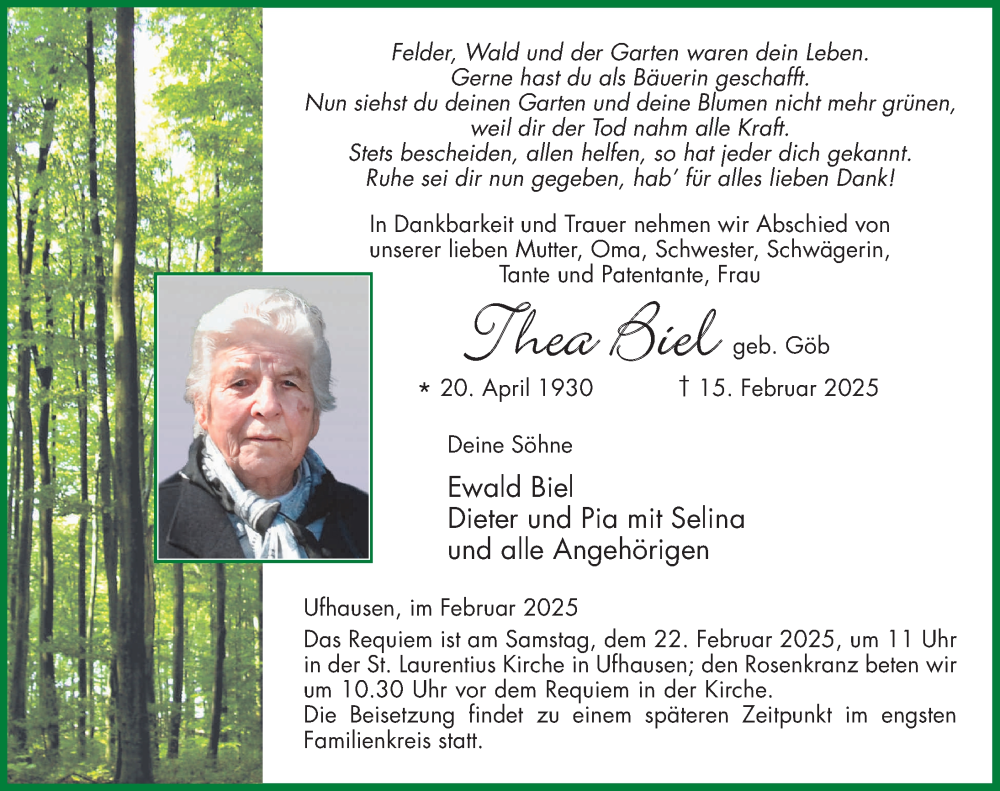 Felder, Wald und der Garten waren dein Leben.
Gerne hast du als Bäuerin geschafft.
Nun siehst du deinen Garten und deine Blumen nicht mehr grünen,
weil dir der Tod nahm alle Kraft.
Stets bescheiden, allen helfen, so hat jeder dich gekannt.
Ruhe sei dir nun gegeben, hab' für alles lieben Dank!

In Dankbarkeit und Trauer nehmen wir Abschied von unserer lieben Mutter, Oma, Schwester, Schwägerin, Tante und Patentante, Frau

Thea Biel geb. Göb

* 20. April 1930 † 15. Februar 2025

Deine Söhne

Ewald Biel
Dieter und Pia mit Selina
und alle Angehörigen

Ufhausen, im Februar 2025

Das Requiem ist am Samstag, dem 22. Februar 2025, um 11 Uhr in der St. Laurentius Kirche in Ufhausen; den Rosenkranz beten wir um 10.30 Uhr vor dem Requiem in der Kirche.
Die Beisetzung findet zu einem späteren Zeitpunkt im engsten Familienkreis statt.